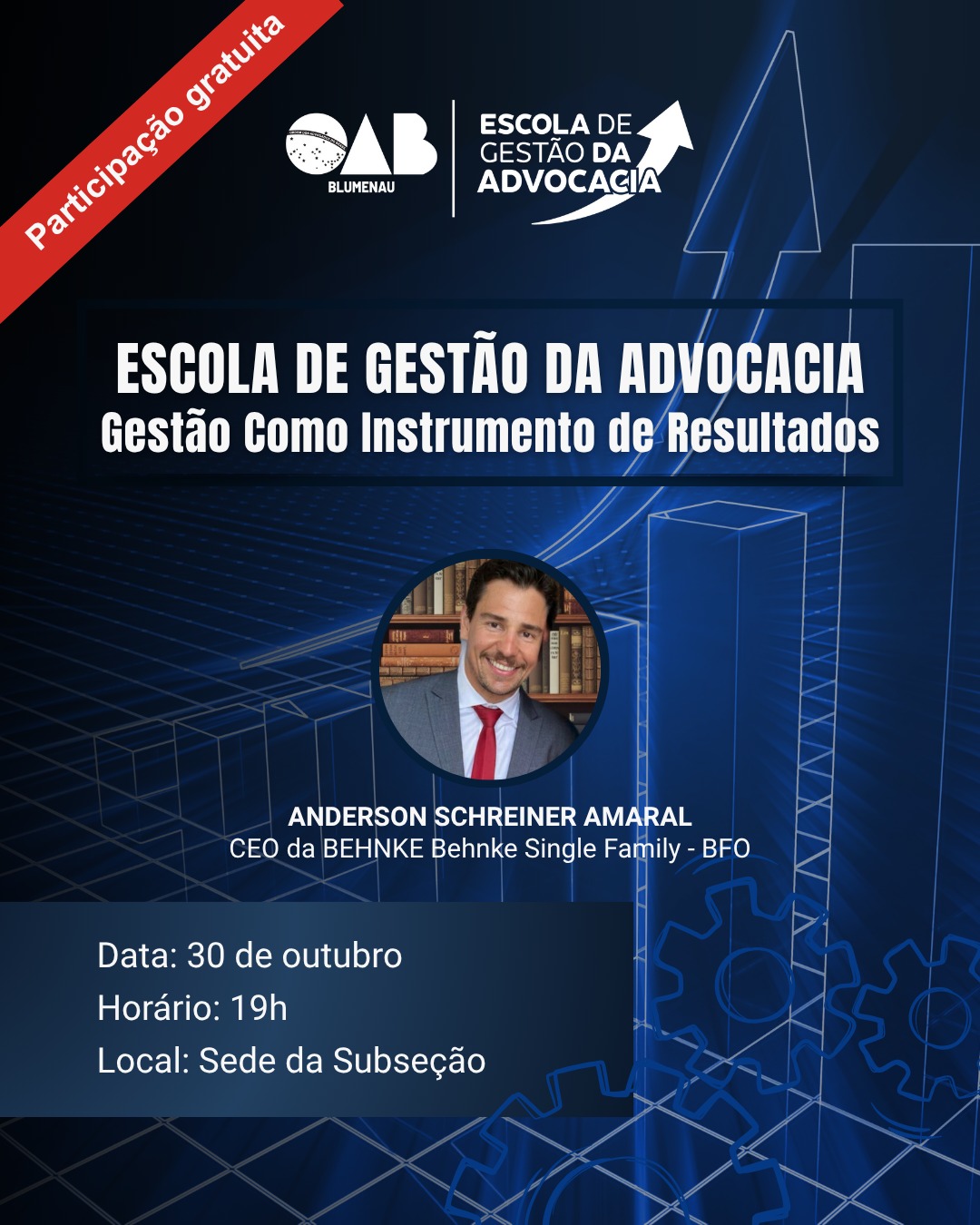 Participação gratuita

OAB
BLUMENAU

ESCOLA DE GESTÃO DA ADVOCACIA

ESCOLA DE GESTÃO DA ADVOCACIA
Gestão Como Instrumento de Resultados

ANDERSON SCHREINER AMARAL
CEO da BEHNKE Behnke Single Family - BFO

Data: 30 de outubro
Horário: 19h
Local: Sede da Subseção